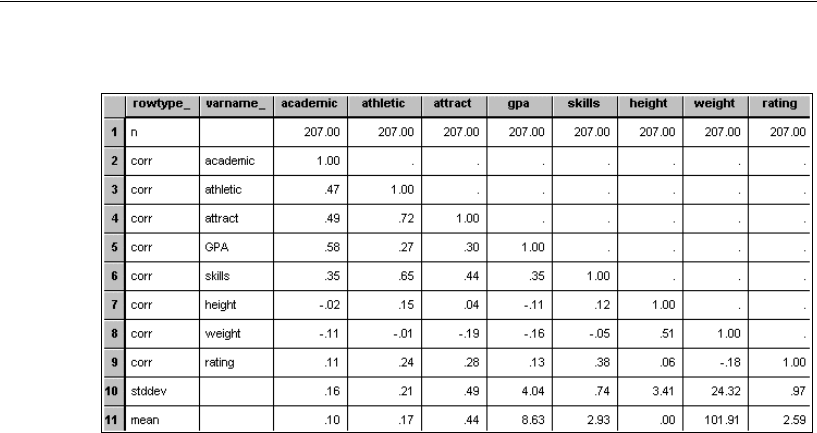 |  | rowtype_ | varname_ | academic | athletic | attract | gpa | skills | height | weight | rating |
|---|---|---|---|---|---|---|---|---|---|---|
| 1 | n |  | 207.00 | 207.00 | 207.00 | 207.00 | 207.00 | 207.00 | 207.00 | 207.00 |
| 2 | corr | academic | 1.00 | . | . | . | . | . | . | . |
| 3 | corr | athletic | .47 | 1.00 | . | . | . | . | . | . |
| 4 | corr | attract | .49 | .72 | 1.00 | . | . | . | . | . |
| 5 | corr | GPA | .58 | .27 | .30 | 1.00 | . | . | . | . |
| 6 | corr | skills | .35 | .65 | .44 | .35 | 1.00 | . | . | . |
| 7 | corr | height | -.02 | .15 | .04 | -.11 | .12 | 1.00 | . | . |
| 8 | corr | weight | -.11 | -.01 | -.19 | -.16 | -.05 | .51 | 1.00 | . |
| 9 | corr | rating | .11 | .24 | .28 | .13 | .38 | .06 | -.18 | 1.00 |
| 10 | stddev |  | .16 | .21 | .49 | 4.04 | .74 | 3.41 | 24.32 | .97 |
| 11 | mean |  | .10 | .17 | .44 | 8.63 | 2.93 | .00 | 101.91 | 2.59 |